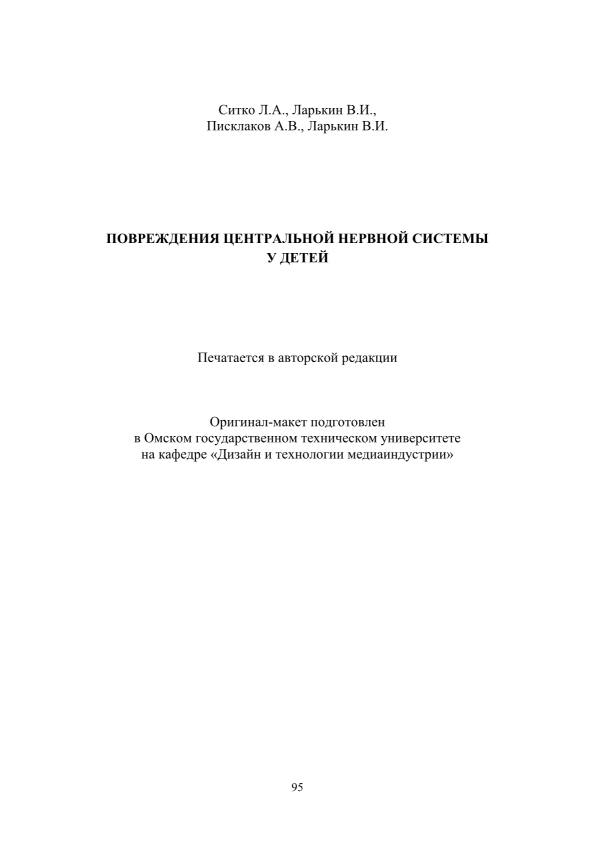 Ситко Л.А., Ларькин В.И.,
Писклаков А.В., Ларькин В.И.

ПОВРЕЖДЕНИЯ ЦЕНТРАЛЬНОЙ НЕРВНОЙ СИСТЕМЫ
У ДЕТЕЙ

Печатается в авторской редакции

Оригинал-макет подготовлен
в Омском государственном техническом университете
на кафедре «Дизайн и технологии медиаиндустрии»

95